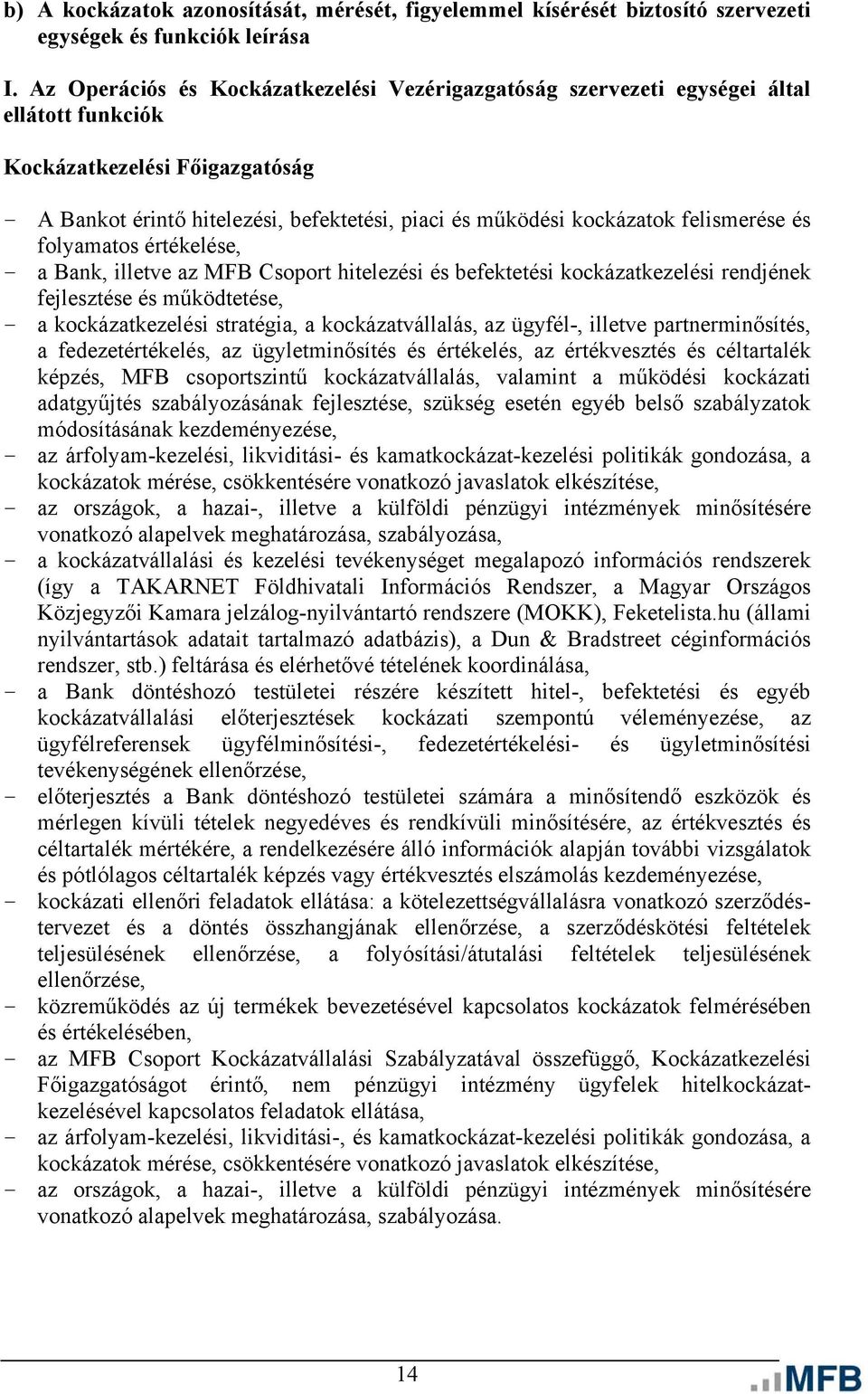 b) A kockázatok azonosítását, mérését, figyelemmel kísérését biztosító szervezeti egységek és funkciók leírása

I. Az Operációs és Kockázatkezelési Vezérigazgatóság szervezeti egységei által ellátott funkciók

Kockázatkezelési Főigazgatóság

- A Bankot érintő hitelezési, befektetési, piaci és működési kockázatok felismerése és folyamatos értékelése,
- a Bank, illetve az MFB Csoport hitelezési és befektetési kockázatkezelési rendjének fejlesztése és működtetése,
- a kockázatkezelési stratégia, a kockázatvállalás, az ügyfél-, illetve partnerminősítés, a fedezetértékelés, az ügyletminősítés és értékelés, az értékvesztés és céltartalék képzés, MFB csoportszintű kockázatvállalás, valamint a működési kockázati adatgyűjtés szabályozásának fejlesztése, szükség esetén egyéb belső szabályzatok módosításának kezdeményezése,
- az árfolyam-kezelési, likviditási- és kamatkockázat-kezelési politikák gondozása, a kockázatok mérése, csökkentésére vonatkozó javaslatok elkészítése,
- az országok, a hazai-, illetve a külföldi pénzügyi intézmények minősítésére vonatkozó alapelvek meghatározása, szabályozása,
- a kockázatvállalási és kezelési tevékenységet megalapozó információs rendszerek (így a TAKARNET Földhivatali Információs Rendszer, a Magyar Országos Közjegyzői Kamara jelzálog-nyilvántartó rendszere (MOKK), Feketelista.hu (állami nyilvántartások adatait tartalmazó adatbázis), a Dun & Bradstreet céginformációs rendszer, stb.) feltárása és elérhetővé tételének koordinálása,
- a Bank döntéshozó testületei részére készített hitel-, befektetési és egyéb kockázatvállalási előterjesztések kockázati szempontú véleményezése, az ügyfélreferensek ügyfélminősítési-, fedezetértékelési- és ügyletminősítési tevékenységének ellenőrzése,
- előterjesztés a Bank döntéshozó testületei számára a minősítendő eszközök és mérlegen kívüli tételek negyedéves és rendkívüli minősítésére, az értékvesztés és céltartalék mértékére, a rendelkezésére álló információk alapján további vizsgálatok és pótlólagos céltartalék képzés vagy értékvesztés elszámolás kezdeményezése,
- kockázati ellenőri feladatok ellátása: a kötelezettségvállalásra vonatkozó szerződéstervezet és a döntés összhangjának ellenőrzése, a szerződéskötési feltételek teljesülésének ellenőrzése, a folyósítási/átutalási feltételek teljesülésének ellenőrzése,
- közreműködés az új termékek bevezetésével kapcsolatos kockázatok felmérésében és értékelésében,
- az MFB Csoport Kockázatvállalási Szabályzatával összefüggő, Kockázatkezelési Főigazgatóságot érintő, nem pénzügyi intézmény ügyfelek hitelkockázatkezelésével kapcsolatos feladatok ellátása,
- az árfolyam-kezelési, likviditási-, és kamatkockázat-kezelési politikák gondozása, a kockázatok mérése, csökkentésére vonatkozó javaslatok elkészítése,
- az országok, a hazai-, illetve a külföldi pénzügyi intézmények minősítésére vonatkozó alapelvek meghatározása, szabályozása.

14

MFB